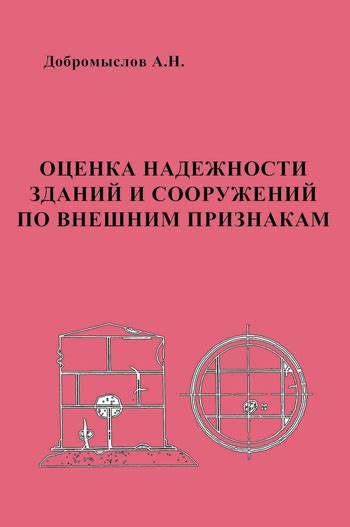 Добромыслов А.Н.

ОЦЕНКА НАДЕЖНОСТИ ЗДАНИЙ И СООРУЖЕНИЙ ПО ВНЕШНИМ ПРИЗНАКАМ